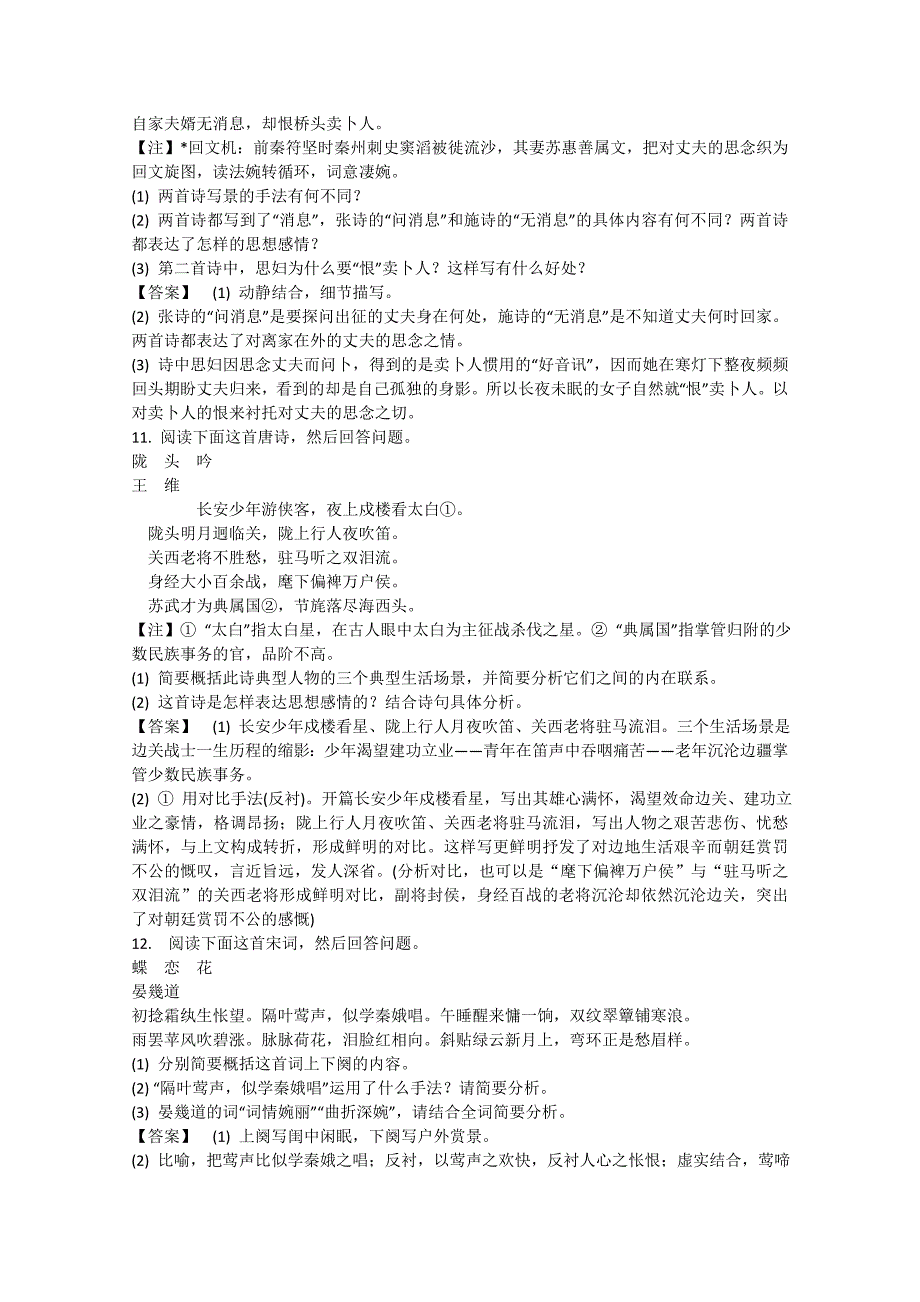 自家夫婿无消息，却恨桥头卖卜人。
【注】*回文机：前秦符坚时秦州刺史窦滔被徙流沙，其妻苏惠善属文，把对丈夫的思念织为回文旋图，读法婉转循环，词意凄婉。
(1) 两首诗写景的手法有何不同？
(2) 两首诗都写到了“消息”，张诗的“问消息”和施诗的“无消息”的具体内容有何不同？两首诗都表达了怎样的思想感情？
(3) 第二首诗中，思妇为什么要“恨”卖卜人？这样写有什么好处？
【答案】 (1) 动静结合，细节描写。
(2) 张诗的“问消息”是要探问出征的丈夫身在何处，施诗的“无消息”是不知道丈夫何时回家。两首诗都表达了对离家在外的丈夫的思念之情。
(3) 诗中思妇因思念丈夫而问卜，得到的是卖卜人惯用的“好音讯”，因而她在寒灯下整夜频频回头期盼丈夫归来，看到的却是自己孤独的身影。所以长夜未眠的女子自然就“恨”卖卜人。以对卖卜人的恨来衬托对丈夫的思念之切。
11. 阅读下面这首唐诗，然后回答问题。
陇 头 吟
王 维
长安少年游侠客，夜上戍楼看太白①。
陇头明月迥临关，陇上行人夜吹笛。
关西老将不胜愁，驻马听之双泪流。
身经大小百余战，麾下偏裨万户侯。
苏武才为典属国②，节旄落尽海西头。
【注】① “太白”指太白星，在古人眼中太白为主征战杀伐之星。② “典属国”指掌管归附的少数民族事务的官，品阶不高。
(1) 简要概括此诗典型人物的三个典型生活场景，并简要分析它们之间的内在联系。
(2) 这首诗是怎样表达思想感情的？结合诗句具体分析。
【答案】 (1) 长安少年戍楼看星、陇上行人月夜吹笛、关西老将驻马流泪。三个生活场景是边关战士一生历程的缩影：少年渴望建功立业——青年在笛声中吞咽痛苦——老年沉沦边疆掌管少数民族事务。
(2) ① 用对比手法(反衬)。开篇长安少年戍楼看星，写出其雄心满怀，渴望效命边关、建功立业之豪情，格调昂扬；陇上行人月夜吹笛、关西老将驻马流泪，写出人物之艰苦悲伤、忧愁满怀，与上文构成转折，形成鲜明的对比。这样写更鲜明抒发了对边地生活艰辛而朝廷赏罚不公的慨叹，言近旨远，发人深省。(分析对比，也可以是“麾下偏裨万户侯”与“驻马听之双泪流”的关西老将形成鲜明对比，副将封侯，身经百战的老将沉沦却依然沉沦边关，突出了对朝廷赏罚不公的感慨)
12. 阅读下面这首宋词，然后回答问题。
蝶 恋 花
晏幾道
初捻霜纨生怅望。隔叶莺声，似学秦娥唱。午睡醒来慵一饷，双纹翠簟铺寒浪。
雨罢苹风吹碧涨。脉脉荷花，泪脸红相向。斜贴绿云新月上，弯环正是愁眉样。
(1) 分别简要概括这首词上下阕的内容。
(2) “隔叶莺声，似学秦娥唱”运用了什么手法？请简要分析。
(3) 晏幾道的词“词情婉丽”“曲折深婉”，请结合全词简要分析。
【答案】 (1) 上阕写闺中闲眠，下阕写户外赏景。
(2) 比喻，把莺声比似学秦娥之唱；反衬，以莺声之欢快，反衬人心之怅恨；虚实结合，莺啼